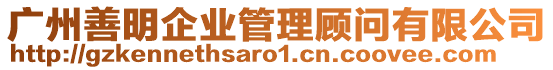 广州善明企业管理顾问有限公司
http://gzkennethsaro1.cn.coovee.com